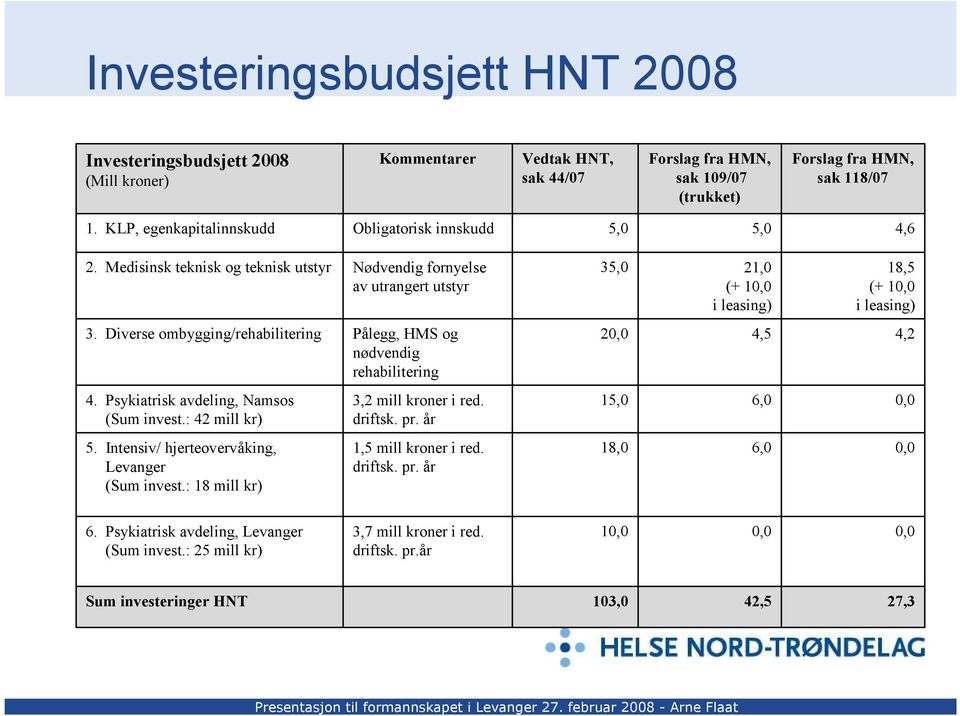 Investeringsbudsjett HNT 2008

| Investeringsbudsjett 2008 (Mill kroner) | Kommentarer | Vedtak HNT, sak 44/07 | Forslag fra HMN, sak 109/07 (trukket) | Forslag fra HMN, sak 118/07 |
|---|---|---|---|---|
| 1. KLP, egenkapitalinnskudd | Obligatorisk innskudd | 5,0 | 5,0 | 4,6 |
| 2. Medisinsk teknisk og teknisk utstyr | Nødvendig fornyelse av utrangert utstyr | 35,0 | 21,0 (+ 10,0 i leasing) | 18,5 (+ 10,0 i leasing) |
| 3. Diverse ombygging/rehabilitering | Pålegg, HMS og nødvendig rehabilitering | 20,0 | 4,5 | 4,2 |
| 4. Psykiatrisk avdeling, Namsos (Sum invest.: 42 mill kr) | 3,2 mill kroner i red. driftsk. pr. år | 15,0 | 6,0 | 0,0 |
| 5. Intensiv/ hjerteovervåking, Levanger (Sum invest.: 18 mill kr) | 1,5 mill kroner i red. driftsk. pr. år | 18,0 | 6,0 | 0,0 |
| 6. Psykiatrisk avdeling, Levanger (Sum invest.: 25 mill kr) | 3,7 mill kroner i red. driftsk. pr.år | 10,0 | 0,0 | 0,0 |
| Sum investeringer HNT | | 103,0 | 42,5 | 27,3 |

HELSE NORD-TRØNDELAG

Presentasjon til formannskapet i Levanger 27. februar 2008 - Arne Flaat